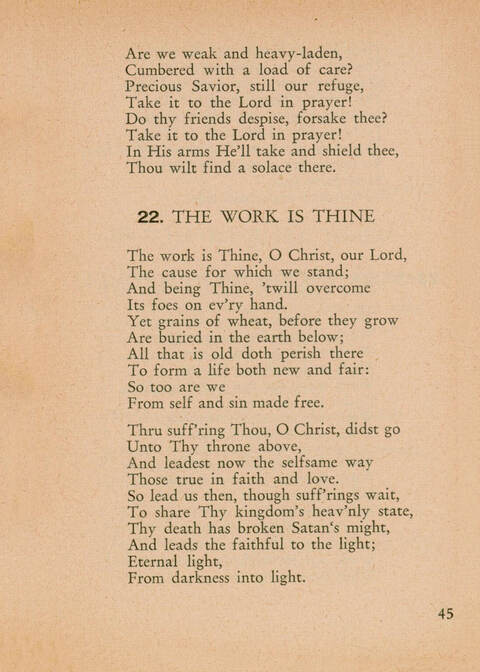 Are we weak and heavy-laden,
Cumbered with a load of care?
Precious Savior, still our refuge,
Take it to the Lord in prayer!
Do thy friends despise, forsake thee?
Take it to the Lord in prayer!
In His arms He'll take and shield thee,
Thou wilt find a solace there.

22. THE WORK IS THINE

The work is Thine, O Christ, our Lord,
The cause for which we stand;
And being Thine, 'twill overcome
Its foes on ev'ry hand.
Yet grains of wheat, before they grow
Are buried in the earth below;
All that is old doth perish there
To form a life both new and fair:
So too are we
From self and sin made free.

Thru suff'ring Thou, O Christ, didst go
Unto Thy throne above,
And leadest now the selfsame way
Those true in faith and love.
So lead us then, though suff'rings wait,
To share Thy kingdom's heav'nly state,
Thy death has broken Satan's might,
And leads the faithful to the light;
Eternal light,
From darkness into light.

45